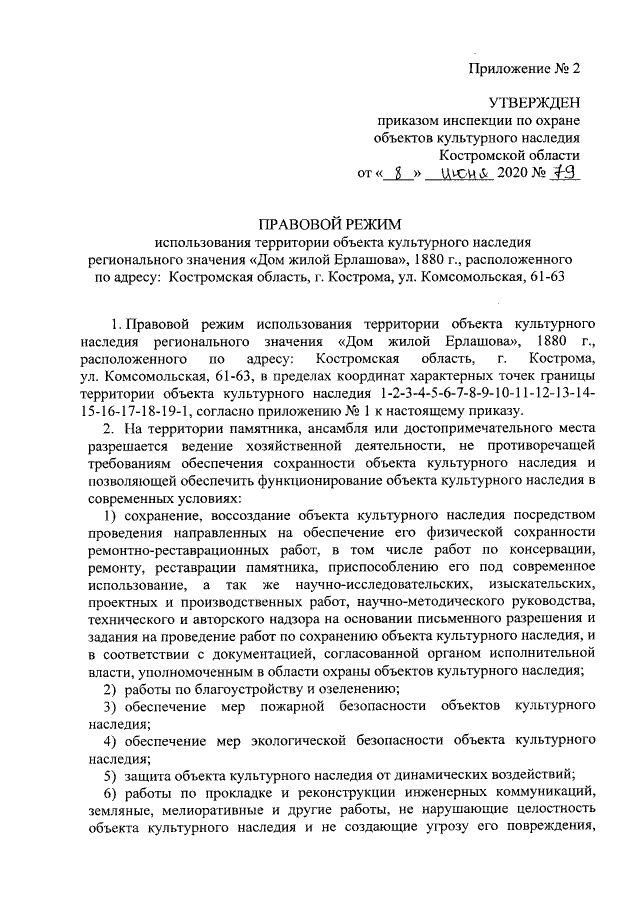 Приложение № 2

УТВЕРЖДЕН
приказом инспекции по охране объектов культурного наследия Костромской области
от « 8 » июня 2020 № 79

ПРАВОВОЙ РЕЖИМ
использования территории объекта культурного наследия регионального значения «Дом жилой Ерлашова», 1880 г., расположенного по адресу: Костромская область, г. Кострома, ул. Комсомольская, 61-63

1. Правовой режим использования территории объекта культурного наследия регионального значения «Дом жилой Ерлашова», 1880 г., расположенного по адресу: Костромская область, г. Кострома, ул. Комсомольская, 61-63, в пределах координат характерных точек границы территории объекта культурного наследия 1-2-3-4-5-6-7-8-9-10-11-12-13-14-15-16-17-18-19-1, согласно приложению № 1 к настоящему приказу.

2. На территории памятника, ансамбля или достопримечательного места разрешается ведение хозяйственной деятельности, не противоречащей требованиям обеспечения сохранности объекта культурного наследия и позволяющей обеспечить функционирование объекта культурного наследия в современных условиях:

1) сохранение, воссоздание объекта культурного наследия посредством проведения направленных на обеспечение его физической сохранности ремонтно-реставрационных работ, в том числе работ по консервации, ремонту, реставрации памятника, приспособлению его под современное использование, а так же научно-исследовательских, изыскательских, проектных и производственных работ, научно-методического руководства, технического и авторского надзора на основании письменного разрешения и задания на проведение работ по сохранению объекта культурного наследия, и в соответствии с документацией, согласованной органом исполнительной власти, уполномоченным в области охраны объектов культурного наследия;

2) работы по благоустройству и озеленению;

3) обеспечение мер пожарной безопасности объектов культурного наследия;

4) обеспечение мер экологической безопасности объекта культурного наследия;

5) защита объекта культурного наследия от динамических воздействий;

6) работы по прокладке и реконструкции инженерных коммуникаций, земляные, мелиоративные и другие работы, не нарушающие целостность объекта культурного наследия и не создающие угрозу его повреждения,